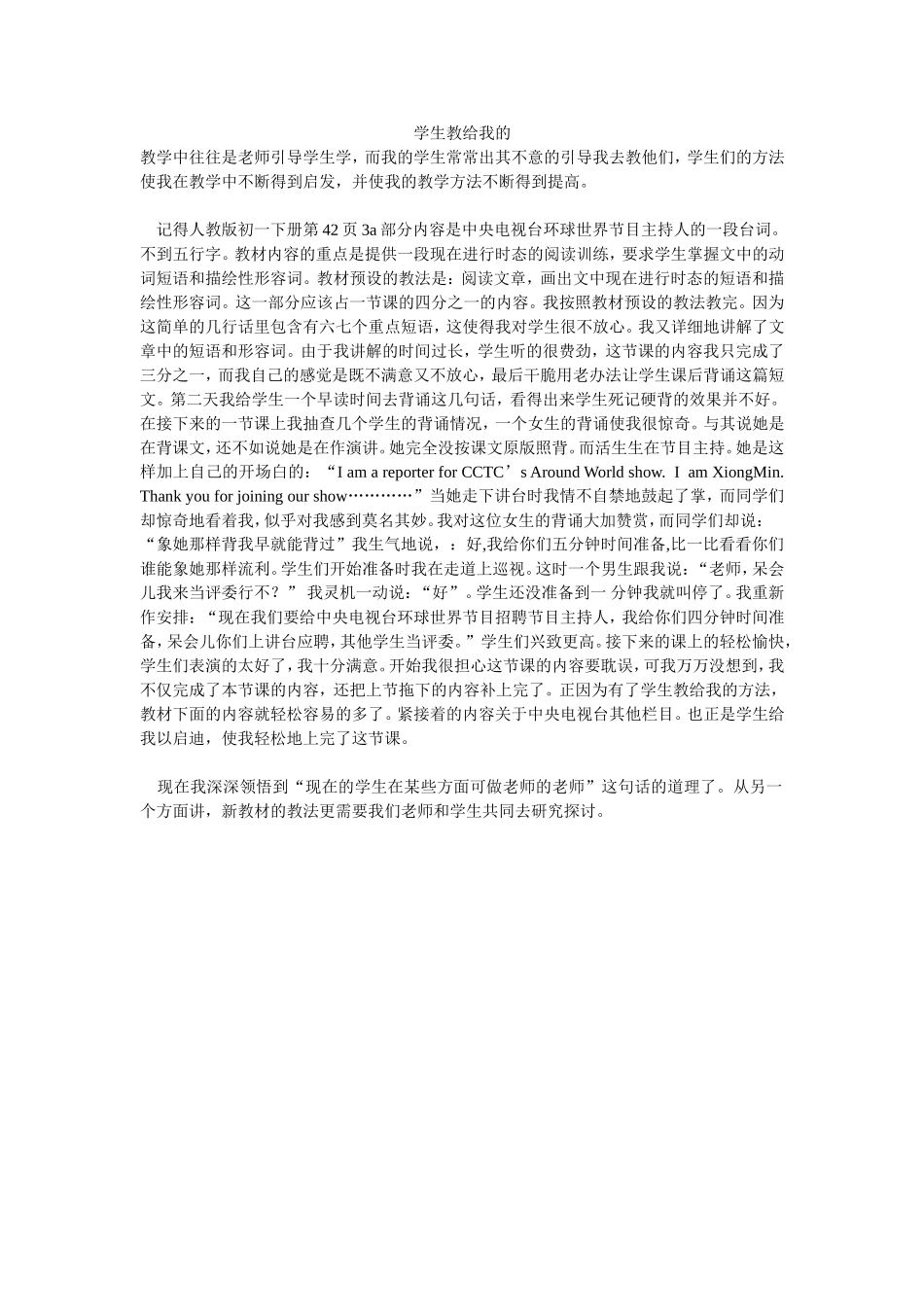 学生教给我的

教学中往往是老师引导学生学，而我的学生常常出其不意的引导我去教他们，学生们的方法使我在教学中不断得到启发，并使我的教学方法不断得到提高。

记得人教版初一下册第 42 页 3a 部分内容是中央电视台环球世界节目主持人的一段台词。不到五行字。教材内容的重点是提供一段现在进行时态的阅读训练，要求学生掌握文中的动词短语和描绘性形容词。教材预设的教法是：阅读文章，画出文中现在进行时态的短语和描绘性形容词。这一部分应该占一节课的四分之一的内容。我按照教材预设的教法教完。因为这简单的几行话里包含有六七个重点短语，这使得我对学生很不放心。我又详细地讲解了文章中的短语和形容词。由于我讲解的时间过长，学生听的很费劲，这节课的内容我只完成了三分之一，而我自己的感觉是既不满意又不放心，最后干脆用老办法让学生课后背诵这篇短文。第二天我给学生一个早读时间去背诵这几句话，看得出来学生死记硬背的效果并不好。在接下来的一节课上我抽查几个学生的背诵情况，一个女生的背诵使我很惊奇。与其说她是在背课文，还不如说她是在作演讲。她完全没按课文原版照背。而活生生在节目主持。她是这样加上自己的开场白的：“I am a reporter for CCTC’s Around World show. I am XiongMin. Thank you for joining our show…………”当她走下讲台时我情不自禁地鼓起了掌，而同学们却惊奇地看着我，似乎对我感到莫名其妙。我对这位女生的背诵大加赞赏，而同学们却说：“象她那样背我早就能背过”我生气地说，：好,我给你们五分钟时间准备,比一比看看你们谁能象她那样流利。学生们开始准备时我在走道上巡视。这时一个男生跟我说：“老师，呆会儿我来当评委行不？” 我灵机一动说：“好”。学生还没准备到一 分钟我就叫停了。我重新作安排：“现在我们要给中央电视台环球世界节目招聘节目主持人，我给你们四分钟时间准备，呆会儿你们上讲台应聘，其他学生当评委。”学生们兴致更高。接下来的课上的轻松愉快，学生们表演的太好了，我十分满意。开始我很担心这节课的内容要耽误，可我万万没想到，我不仅完成了本节课的内容，还把上节拖下的内容补上完了。正因为有了学生教给我的方法，教材下面的内容就轻松容易的多了。紧接着的内容关于中央电视台其他栏目。也正是学生给我以启迪，使我轻松地上完了这节课。

现在我深深领悟到“现在的学生在某些方面可做老师的老师”这句话的道理了。从另一个方面讲，新教材的教法更需要我们老师和学生共同去研究探讨。